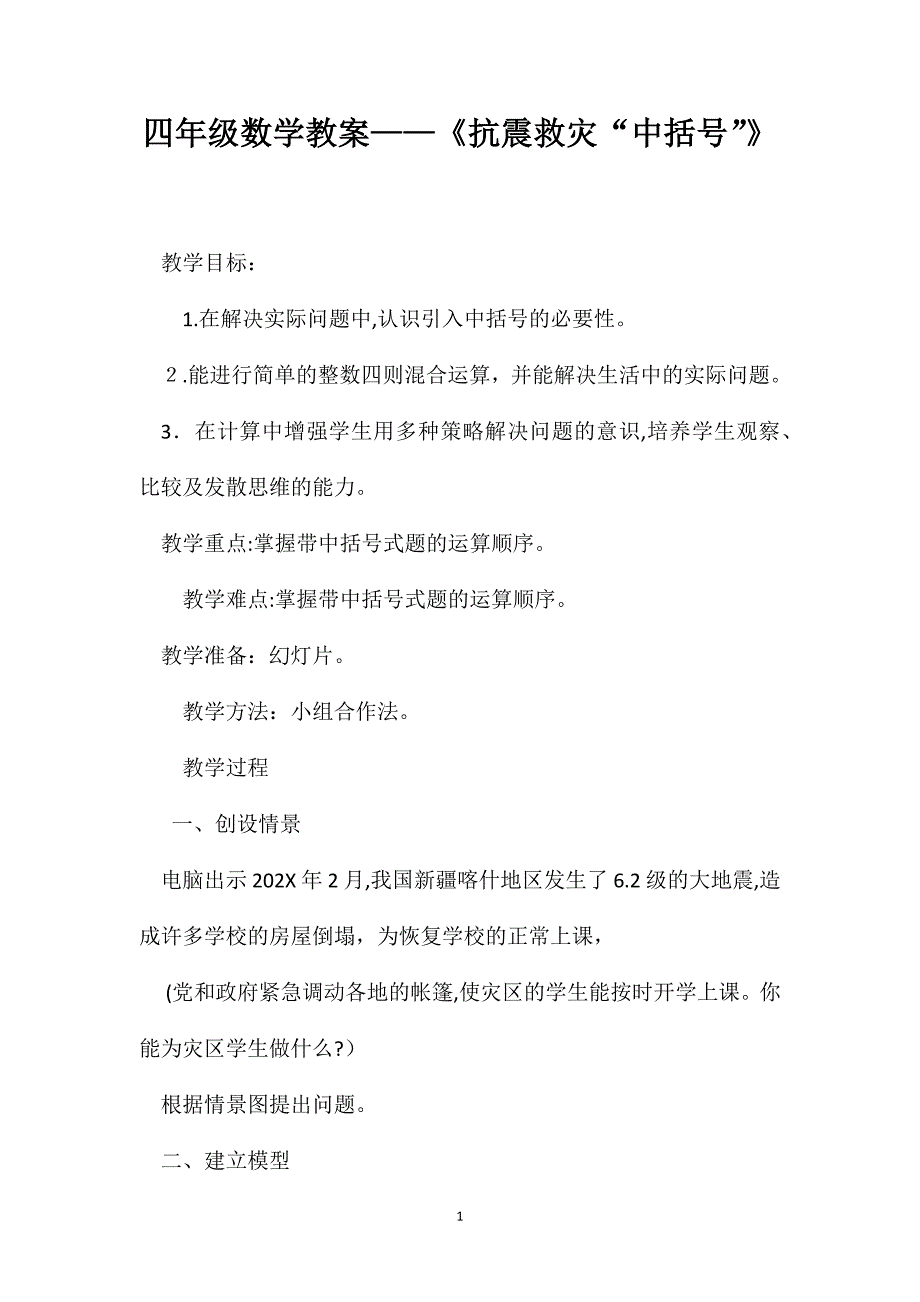 四年级数学教案——《抗震救灾“中括号”》

教学目标：

1.在解决实际问题中,认识引入中括号的必要性。

2.能进行简单的整数四则混合运算，并能解决生活中的实际问题。

3．在计算中增强学生用多种策略解决问题的意识,培养学生观察、比较及发散思维的能力。

教学重点:掌握带中括号式题的运算顺序。

教学难点:掌握带中括号式题的运算顺序。

教学准备：幻灯片。

教学方法：小组合作法。

教学过程

一、创设情景

电脑出示202X年2月,我国新疆喀什地区发生了6.2级的大地震,造成许多学校的房屋倒塌，为恢复学校的正常上课，

(党和政府紧急调动各地的帐篷,使灾区的学生能按时开学上课。你能为灾区学生做什么?）

根据情景图提出问题。

二、建立模型

1